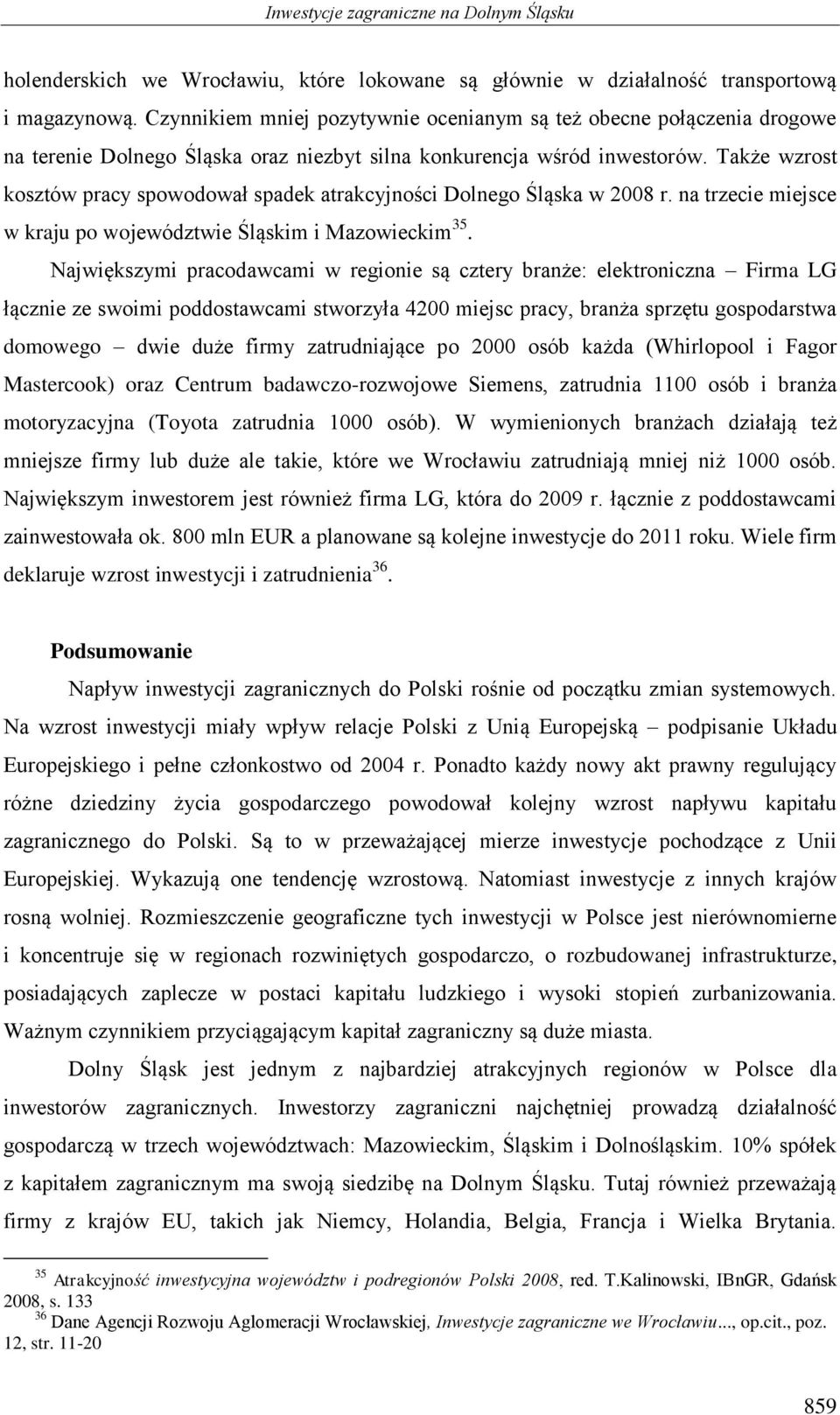 Inwestycje zagraniczne na Dolnym Śląsku

holenderskich we Wrocławiu, które lokowane są głównie w działalność transportową i magazynową. Czynnikiem mniej pozytywnie ocenianym są też obecne połączenia drogowe na terenie Dolnego Śląska oraz niezbyt silna konkurencja wśród inwestorów. Także wzrost kosztów pracy spowodował spadek atrakcyjności Dolnego Śląska w 2008 r. na trzecie miejsce w kraju po województwie Śląskim i Mazowieckim$^{35}$.

Największymi pracodawcami w regionie są cztery branże: elektroniczna – Firma LG łącznie ze swoimi poddostawcami stworzyła 4200 miejsc pracy, branża sprzętu gospodarstwa domowego – dwie duże firmy zatrudniające po 2000 osób każda (Whirlopool i Fagor Mastercook) oraz Centrum badawczo-rozwojowe Siemens, zatrudnia 1100 osób i branża motoryzacyjna (Toyota zatrudnia 1000 osób). W wymienionych branżach działają też mniejsze firmy lub duże ale takie, które we Wrocławiu zatrudniają mniej niż 1000 osób. Największym inwestorem jest również firma LG, która do 2009 r. łącznie z poddostawcami zainwestowała ok. 800 mln EUR a planowane są kolejne inwestycje do 2011 roku. Wiele firm deklaruje wzrost inwestycji i zatrudnienia$^{36}$.

Podsumowanie

Napływ inwestycji zagranicznych do Polski rośnie od początku zmian systemowych. Na wzrost inwestycji miały wpływ relacje Polski z Unią Europejską – podpisanie Układu Europejskiego i pełne członkostwo od 2004 r. Ponadto każdy nowy akt prawny regulujący różne dziedziny życia gospodarczego powodował kolejny wzrost napływu kapitału zagranicznego do Polski. Są to w przeważającej mierze inwestycje pochodzące z Unii Europejskiej. Wykazują one tendencję wzrostową. Natomiast inwestycje z innych krajów rosną wolniej. Rozmieszczenie geograficzne tych inwestycji w Polsce jest nierównomierne i koncentruje się w regionach rozwiniętych gospodarczo, o rozbudowanej infrastrukturze, posiadających zaplecze w postaci kapitału ludzkiego i wysoki stopień zurbanizowania. Ważnym czynnikiem przyciągającym kapitał zagraniczny są duże miasta.

Dolny Śląsk jest jednym z najbardziej atrakcyjnych regionów w Polsce dla inwestorów zagranicznych. Inwestorzy zagraniczni najchętniej prowadzą działalność gospodarczą w trzech województwach: Mazowieckim, Śląskim i Dolnośląskim. 10% spółek z kapitałem zagranicznym ma swoją siedzibę na Dolnym Śląsku. Tutaj również przeważają firmy z krajów EU, takich jak Niemcy, Holandia, Belgia, Francja i Wielka Brytania.

$^{35}$ Atrakcyjność inwestycyjna województw i podregionów Polski 2008, red. T.Kalinowski, IBnGR, Gdańsk 2008, s. 133
$^{36}$ Dane Agencji Rozwoju Aglomeracji Wrocławskiej, Inwestycje zagraniczne we Wrocławiu..., op.cit., poz. 12, str. 11-20

859